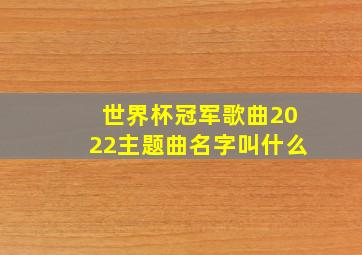 世界杯冠军歌曲2022主题曲名字叫什么